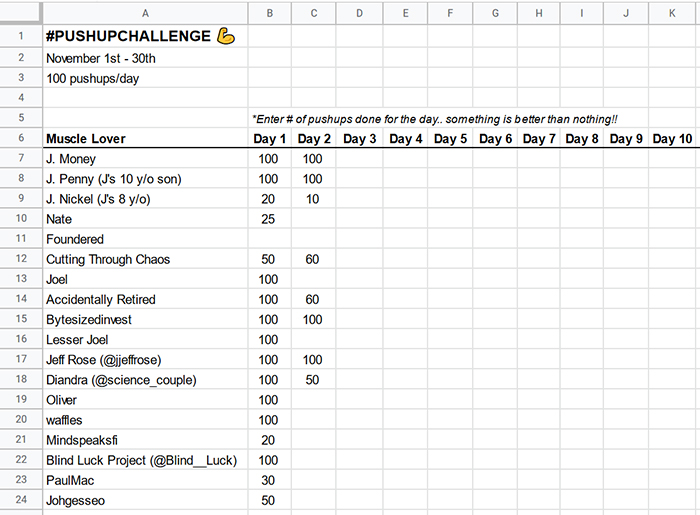 | | A | B | C | D | E | F | G | H | I | J | K |
|---|---|---|---|---|---|---|---|---|---|---|---|
| 1 | #PUSHUPCHALLENGE 💪 | | | | | | | | | | |
| 2 | November 1st - 30th | | | | | | | | | | |
| 3 | 100 pushups/day | | | | | | | | | | |
| 4 | | | | | | | | | | | |
| 5 | | *Enter # of pushups done for the day.. something is better than nothing!! | | | | | | | | | |
| 6 | Muscle Lover | Day 1 | Day 2 | Day 3 | Day 4 | Day 5 | Day 6 | Day 7 | Day 8 | Day 9 | Day 10 |
| 7 | J. Money | 100 | 100 | | | | | | | | |
| 8 | J. Penny (J's 10 y/o son) | 100 | 100 | | | | | | | | |
| 9 | J. Nickel (J's 8 y/o) | 20 | 10 | | | | | | | | |
| 10 | Nate | 25 | | | | | | | | | |
| 11 | Foundered | | | | | | | | | | |
| 12 | Cutting Through Chaos | 50 | 60 | | | | | | | | |
| 13 | Joel | 100 | | | | | | | | | |
| 14 | Accidentally Retired | 100 | 60 | | | | | | | | |
| 15 | Bytesizedinvest | 100 | 100 | | | | | | | | |
| 16 | Lesser Joel | 100 | | | | | | | | | |
| 17 | Jeff Rose (@jjeffrose) | 100 | 100 | | | | | | | | |
| 18 | Diandra (@science_couple) | 100 | 50 | | | | | | | | |
| 19 | Oliver | 100 | | | | | | | | | |
| 20 | waffles | 100 | | | | | | | | | |
| 21 | Mindspeaksfi | 20 | | | | | | | | | |
| 22 | Blind Luck Project (@Blind__Luck) | 100 | | | | | | | | | |
| 23 | PaulMac | 30 | | | | | | | | | |
| 24 | Johgesseo | 50 | | | | | | | | | |